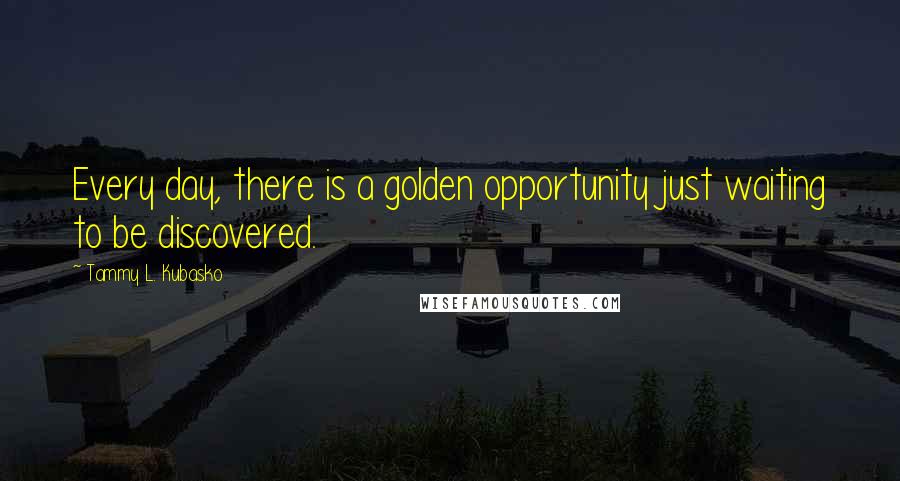 Every day, there is a golden opportunity just waiting to be discovered.

~Tammy L. Kubasko

WISEFAMOUSQUOTES.COM